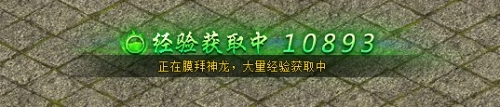 经验获取中 10893

正在膜拜神龙，大量经验获取中